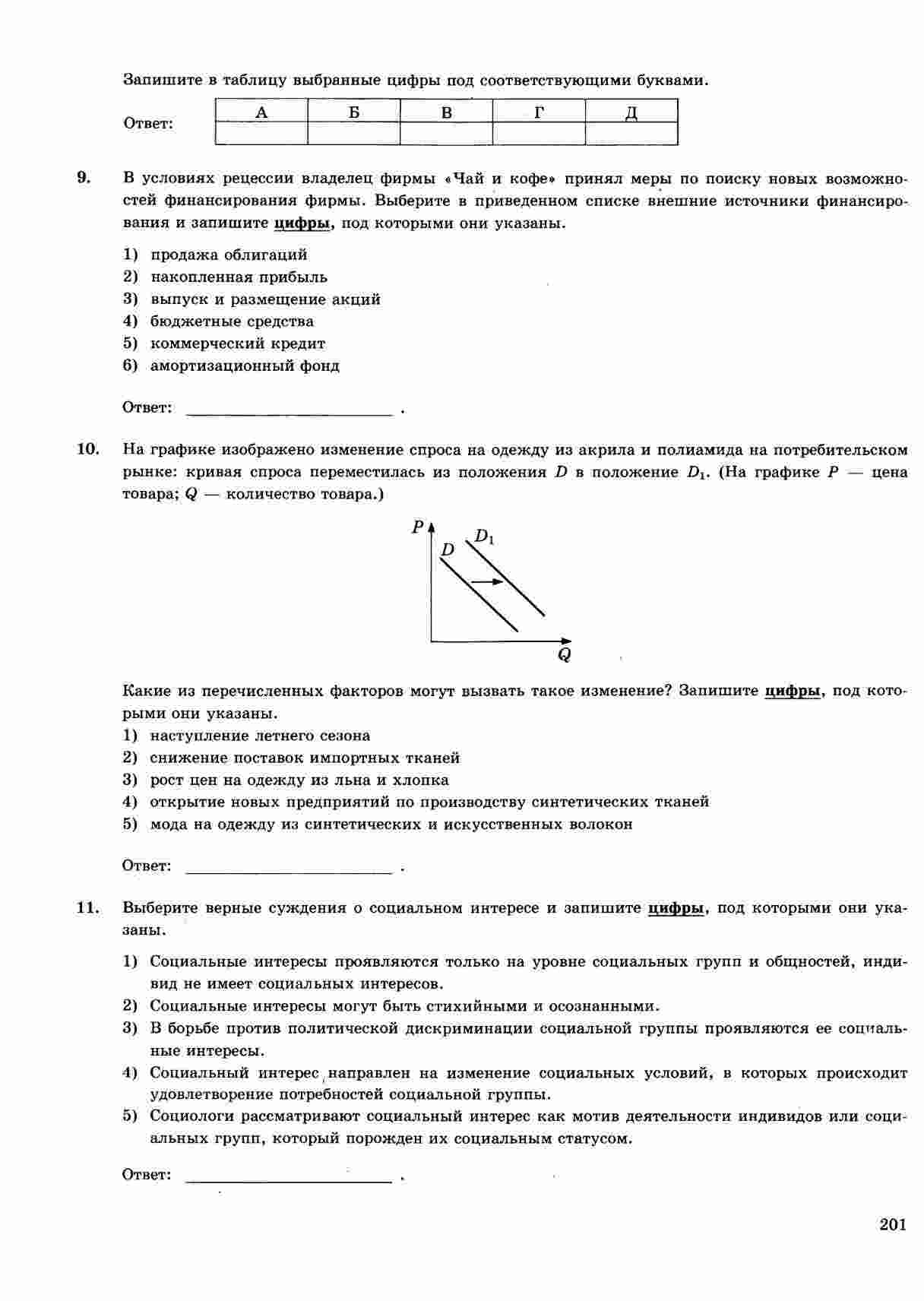 Запишите в таблицу выбранные цифры под соответствующими буквами.

Ответ:

| А | Б | В | Г | Д |
|---|---|---|---|---|
|   |   |   |   |   |

9. В условиях рецессии владелец фирмы «Чай и кофе» принял меры по поиску новых возможностей финансирования фирмы. Выберите в приведенном списке внешние источники финансирования и запишите цифры, под которыми они указаны.

1) продажа облигаций
2) накопленная прибыль
3) выпуск и размещение акций
4) бюджетные средства
5) коммерческий кредит
6) амортизационный фонд

Ответ: ________________ .

10. На графике изображено изменение спроса на одежду из акрила и полиамида на потребительском рынке: кривая спроса переместилась из положения $D$ в положение $D_1$. (На графике $P$ — цена товара; $Q$ — количество товара.)

$P$
$D$
$D_1$
$Q$

Какие из перечисленных факторов могут вызвать такое изменение? Запишите цифры, под которыми они указаны.
1) наступление летнего сезона
2) снижение поставок импортных тканей
3) рост цен на одежду из льна и хлопка
4) открытие новых предприятий по производству синтетических тканей
5) мода на одежду из синтетических и искусственных волокон

Ответ: ________________ .

11. Выберите верные суждения о социальном интересе и запишите цифры, под которыми они указаны.

1) Социальные интересы проявляются только на уровне социальных групп и общностей, индивид не имеет социальных интересов.
2) Социальные интересы могут быть стихийными и осознанными.
3) В борьбе против политической дискриминации социальной группы проявляются ее социальные интересы.
4) Социальный интерес направлен на изменение социальных условий, в которых происходит удовлетворение потребностей социальной группы.
5) Социологи рассматривают социальный интерес как мотив деятельности индивидов или социальных групп, который порожден их социальным статусом.

Ответ: ________________ .

201